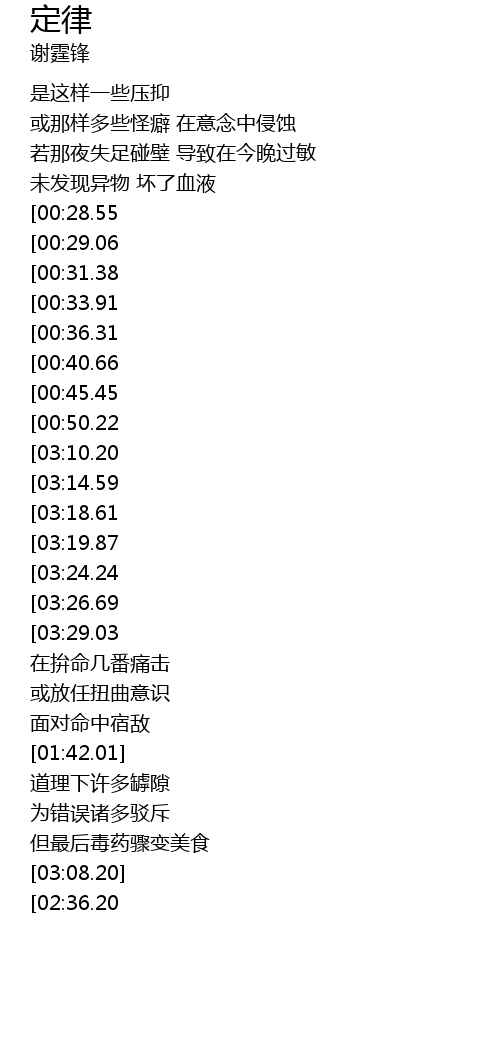 定律
谢霆锋

是这样一些压抑
或那样多些怪癖 在意念中侵蚀
若那夜失足碰壁 导致在今晚过敏
未发现异物 坏了血液
[00:28.55
[00:29.06
[00:31.38
[00:33.91
[00:36.31
[00:40.66
[00:45.45
[00:50.22
[03:10.20
[03:14.59
[03:18.61
[03:19.87
[03:24.24
[03:26.69
[03:29.03
在拚命几番痛击
或放任扭曲意识
面对命中宿敌
[01:42.01]
道理下许多罅隙
为错误诸多驳斥
但最后毒药骤变美食
[03:08.20]
[02:36.20